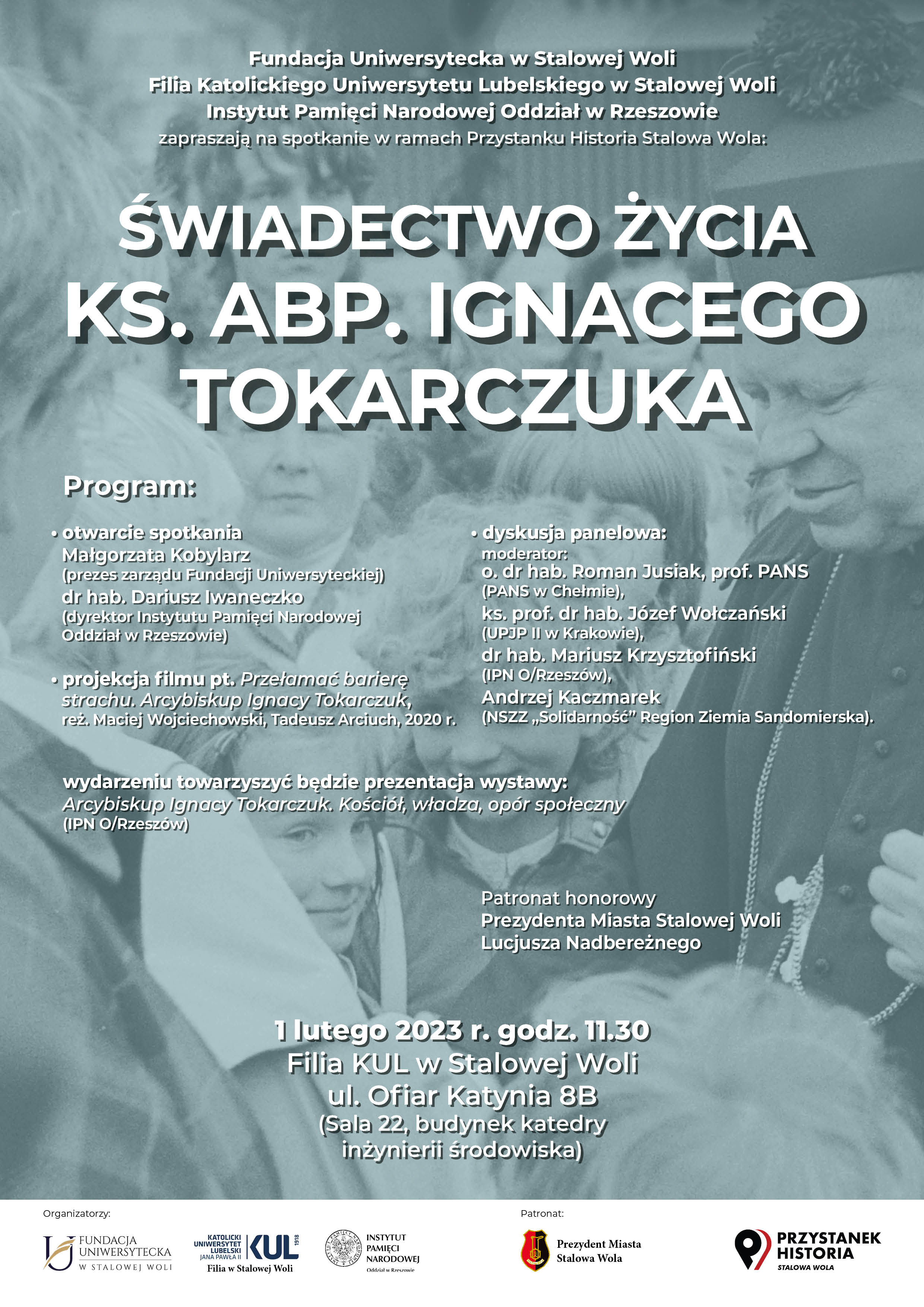 Fundacja Uniwersytecka w Stalowej Woli
Filia Katolickiego Uniwersytetu Lubelskiego w Stalowej Woli
Instytut Pamięci Narodowej Oddział w Rzeszowie
zapraszają na spotkanie w ramach Przystanku Historia Stalowa Wola:

ŚWIADECTWO ŻYCIA
KS. ABP. IGNACEGO
TOKARCZUKA

Program:

• otwarcie spotkania
Małgorzata Kobylarz
(prezes zarządu Fundacji Uniwersyteckiej)
dr hab. Dariusz Iwaneczko
(dyrektor Instytutu Pamięci Narodowej Oddział w Rzeszowie)

• projekcja filmu pt. Przełamać barierę strachu. Arcybiskup Ignacy Tokarczuk, reż. Maciej Wojciechowski, Tadeusz Arciuch, 2020 r.

• dyskusja panelowa:
moderator:
o. dr hab. Roman Jusiak, prof. PANS
(PANS w Chełmie),
ks. prof. dr hab. Józef Wołczański
(UPJP II w Krakowie),
dr hab. Mariusz Krzysztofiński
(IPN O/Rzeszów),
Andrzej Kaczmarek
(NSZZ „Solidarność” Region Ziemia Sandomierska).

wydarzeniu towarzyszyć będzie prezentacja wystawy:
Arcybiskup Ignacy Tokarczuk. Kościół, władza, opór społeczny
(IPN O/Rzeszów)

Patronat honorowy
Prezydenta Miasta Stalowej Woli
Lucjusza Nadbereżnego

1 lutego 2023 r. godz. 11.30
Filia KUL w Stalowej Woli
ul. Ofiar Katynia 8B
(Sala 22, budynek katedry inżynierii środowiska)

Organizatorzy:
FUNDACJA UNIWERSYTECKA W STALOWEJ WOLI
KATOLICKI UNIWERSYTET LUBELSKI JANA PAWŁA II KUL 1918 Filia w Stalowej Woli
INSTYTUT PAMIĘCI NARODOWEJ Oddział w Rzeszowie
Patronat:
Prezydent Miasta Stalowa Wola
PRZYSTANEK HISTORIA STALOWA WOLA